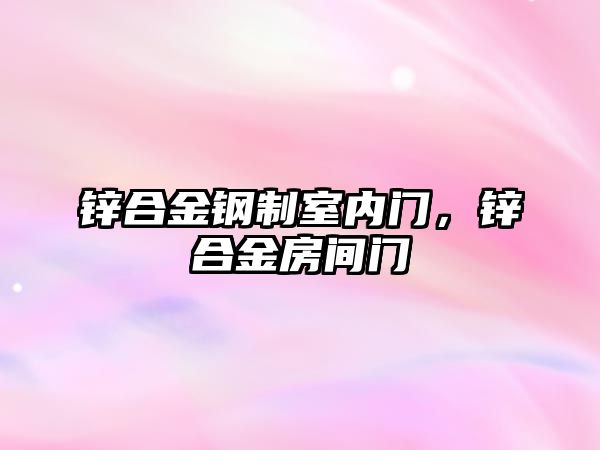 锌合金钢制室内门，锌合金房间门